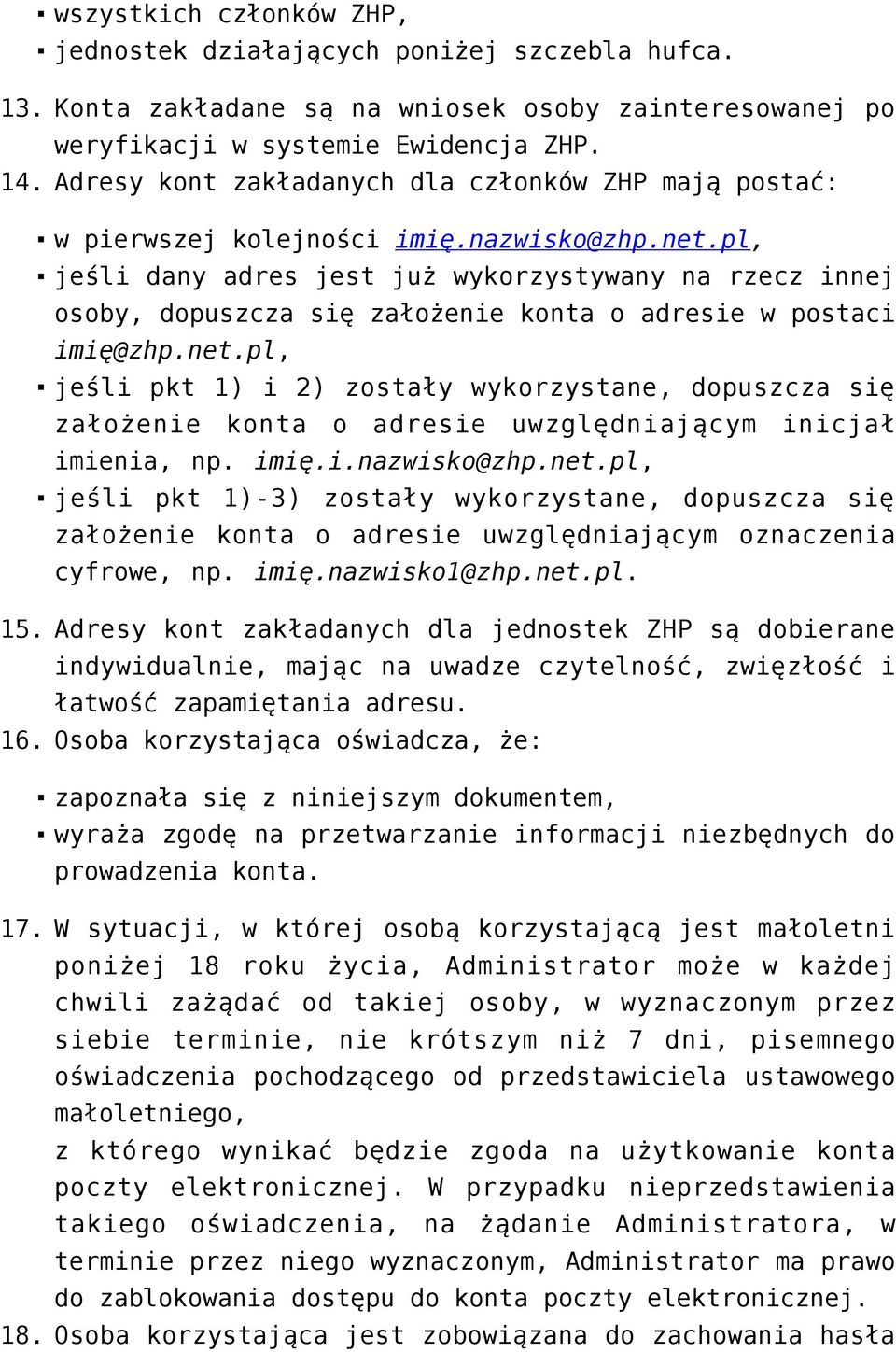 ▪ wszystkich członków ZHP,
▪ jednostek działających poniżej szczebla hufca.

13. Konta zakładane są na wniosek osoby zainteresowanej po weryfikacji w systemie Ewidencja ZHP.
14. Adresy kont zakładanych dla członków ZHP mają postać:

▪ w pierwszej kolejności imię.nazwisko@zhp.net.pl,
▪ jeśli dany adres jest już wykorzystywany na rzecz innej osoby, dopuszcza się założenie konta o adresie w postaci imię@zhp.net.pl,
▪ jeśli pkt 1) i 2) zostały wykorzystane, dopuszcza się założenie konta o adresie uwzględniającym inicjał imienia, np. imię.i.nazwisko@zhp.net.pl,
▪ jeśli pkt 1)-3) zostały wykorzystane, dopuszcza się założenie konta o adresie uwzględniającym oznaczenia cyfrowe, np. imię.nazwisko1@zhp.net.pl.

15. Adresy kont zakładanych dla jednostek ZHP są dobierane indywidualnie, mając na uwadze czytelność, zwięzłość i łatwość zapamiętania adresu.
16. Osoba korzystająca oświadcza, że:

▪ zapoznała się z niniejszym dokumentem,
▪ wyraża zgodę na przetwarzanie informacji niezbędnych do prowadzenia konta.

17. W sytuacji, w której osobą korzystającą jest małoletni poniżej 18 roku życia, Administrator może w każdej chwili zażądać od takiej osoby, w wyznaczonym przez siebie terminie, nie krótszym niż 7 dni, pisemnego oświadczenia pochodzącego od przedstawiciela ustawowego małoletniego,
z którego wynikać będzie zgoda na użytkowanie konta poczty elektronicznej. W przypadku nieprzedstawienia takiego oświadczenia, na żądanie Administratora, w terminie przez niego wyznaczonym, Administrator ma prawo do zablokowania dostępu do konta poczty elektronicznej.
18. Osoba korzystająca jest zobowiązana do zachowania hasła